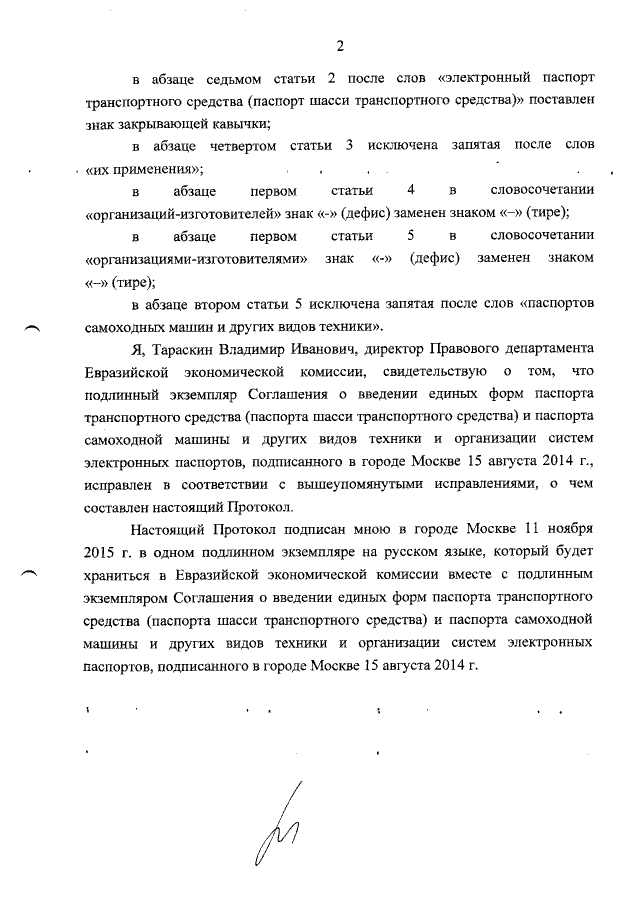 2

в абзаце седьмом статьи 2 после слов «электронный паспорт транспортного средства (паспорт шасси транспортного средства)» поставлен знак закрывающей кавычки;

в абзаце четвертом статьи 3 исключена запятая после слов «их применения»;

в абзаце первом статьи 4 в словосочетании «организаций-изготовителей» знак «-» (дефис) заменен знаком «–» (тире);

в абзаце первом статьи 5 в словосочетании «организациями-изготовителями» знак «-» (дефис) заменен знаком «–» (тире);

в абзаце втором статьи 5 исключена запятая после слов «паспортов самоходных машин и других видов техники».

Я, Тараскин Владимир Иванович, директор Правового департамента Евразийской экономической комиссии, свидетельствую о том, что подлинный экземпляр Соглашения о введении единых форм паспорта транспортного средства (паспорта шасси транспортного средства) и паспорта самоходной машины и других видов техники и организации систем электронных паспортов, подписанного в городе Москве 15 августа 2014 г., исправлен в соответствии с вышеупомянутыми исправлениями, о чем составлен настоящий Протокол.

Настоящий Протокол подписан мною в городе Москве 11 ноября 2015 г. в одном подлинном экземпляре на русском языке, который будет храниться в Евразийской экономической комиссии вместе с подлинным экземпляром Соглашения о введении единых форм паспорта транспортного средства (паспорта шасси транспортного средства) и паспорта самоходной машины и других видов техники и организации систем электронных паспортов, подписанного в городе Москве 15 августа 2014 г.